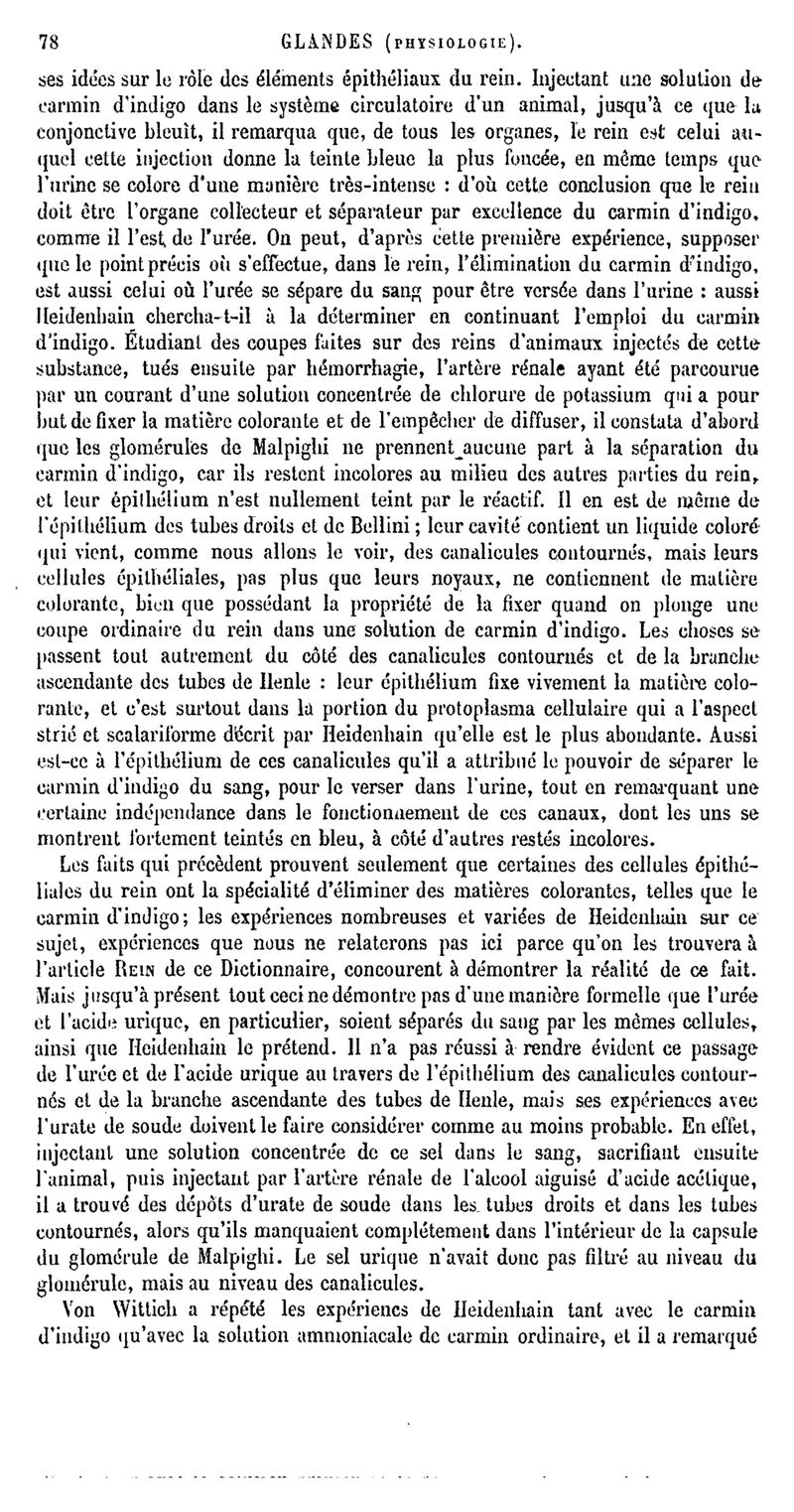 78 GLANDES (PHYSIOLOGIE).

ses idées sur le rôle des éléments épithéliaux du rein. Injectant une solution de carmin d'indigo dans le système circulatoire d'un animal, jusqu'à ce que la conjonctive bleuît, il remarqua que, de tous les organes, le rein est celui auquel cette injection donne la teinte bleue la plus foncée, en même temps que l'urine se colore d'une manière très-intense : d'où cette conclusion que le rein doit être l'organe collecteur et séparateur par excellence du carmin d'indigo, comme il l'est de l'urée. On peut, d'après cette première expérience, supposer que le point précis où s'effectue, dans le rein, l'élimination du carmin d'indigo, est aussi celui où l'urée se sépare du sang pour être versée dans l'urine : aussi Heidenhain chercha-t-il à la déterminer en continuant l'emploi du carmin d'indigo. Étudiant des coupes faites sur des reins d'animaux injectés de cette substance, tués ensuite par hémorrhagie, l'artère rénale ayant été parcourue par un courant d'une solution concentrée de chlorure de potassium qui a pour but de fixer la matière colorante et de l'empêcher de diffuser, il constata d'abord que les glomérules de Malpighi ne prennent aucune part à la séparation du carmin d'indigo, car ils restent incolores au milieu des autres parties du rein, et leur épithélium n'est nullement teint par le réactif. Il en est de même de l'épithélium des tubes droits et de Bellini ; leur cavité contient un liquide coloré qui vient, comme nous allons le voir, des canalicules contournés, mais leurs cellules épithéliales, pas plus que leurs noyaux, ne contiennent de matière colorante, bien que possédant la propriété de la fixer quand on plonge une coupe ordinaire du rein dans une solution de carmin d'indigo. Les choses se passent tout autrement du côté des canalicules contournés et de la branche ascendante des tubes de Henle : leur épithélium fixe vivement la matière colorante, et c'est surtout dans la portion du protoplasma cellulaire qui a l'aspect strié et scalariforme décrit par Heidenhain qu'elle est le plus abondante. Aussi est-ce à l'épithélium de ces canalicules qu'il a attribué le pouvoir de séparer le carmin d'indigo du sang, pour le verser dans l'urine, tout en remarquant une certaine indépendance dans le fonctionnement de ces canaux, dont les uns se montrent fortement teintés en bleu, à côté d'autres restés incolores.

Les faits qui précèdent prouvent seulement que certaines des cellules épithéliales du rein ont la spécialité d'éliminer des matières colorantes, telles que le carmin d'indigo; les expériences nombreuses et variées de Heidenhain sur ce sujet, expériences que nous ne relaterons pas ici parce qu'on les trouvera à l'article REIN de ce Dictionnaire, concourent à démontrer la réalité de ce fait. Mais jusqu'à présent tout ceci ne démontre pas d'une manière formelle que l'urée et l'acide urique, en particulier, soient séparés du sang par les mêmes cellules, ainsi que Heidenhain le prétend. Il n'a pas réussi à rendre évident ce passage de l'urée et de l'acide urique au travers de l'épithélium des canalicules contournés et de la branche ascendante des tubes de Henle, mais ses expériences avec l'urate de soude doivent le faire considérer comme au moins probable. En effet, injectant une solution concentrée de ce sel dans le sang, sacrifiant ensuite l'animal, puis injectant par l'artère rénale de l'alcool aiguisé d'acide acétique, il a trouvé des dépôts d'urate de soude dans les tubes droits et dans les tubes contournés, alors qu'ils manquaient complétement dans l'intérieur de la capsule du glomérule de Malpighi. Le sel urique n'avait donc pas filtré au niveau du glomérule, mais au niveau des canalicules.

Von Wittich a répété les expériencs de Heidenhain tant avec le carmin d'indigo qu'avec la solution ammoniacale de carmin ordinaire, et il a remarqué